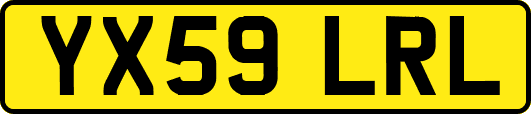 YX59 LRL